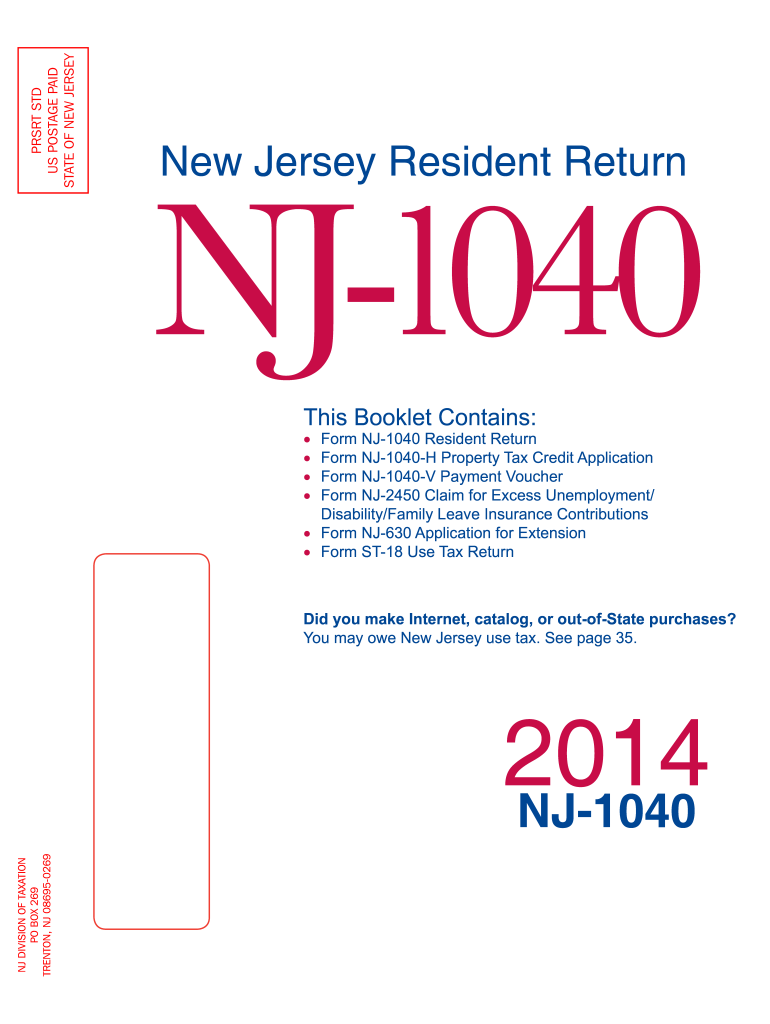 PRSRT STD
US POSTAGE PAID
STATE OF NEW JERSEY

New Jersey Resident Return

NJ-1040

This Booklet Contains:

• Form NJ-1040 Resident Return
• Form NJ-1040-H Property Tax Credit Application
• Form NJ-1040-V Payment Voucher
• Form NJ-2450 Claim for Excess Unemployment/Disability/Family Leave Insurance Contributions
• Form NJ-630 Application for Extension
• Form ST-18 Use Tax Return

Did you make Internet, catalog, or out-of-State purchases?
You may owe New Jersey use tax. See page 35.

2014
NJ-1040

NJ DIVISION OF TAXATION
PO BOX 269
TRENTON, NJ 08695-0269